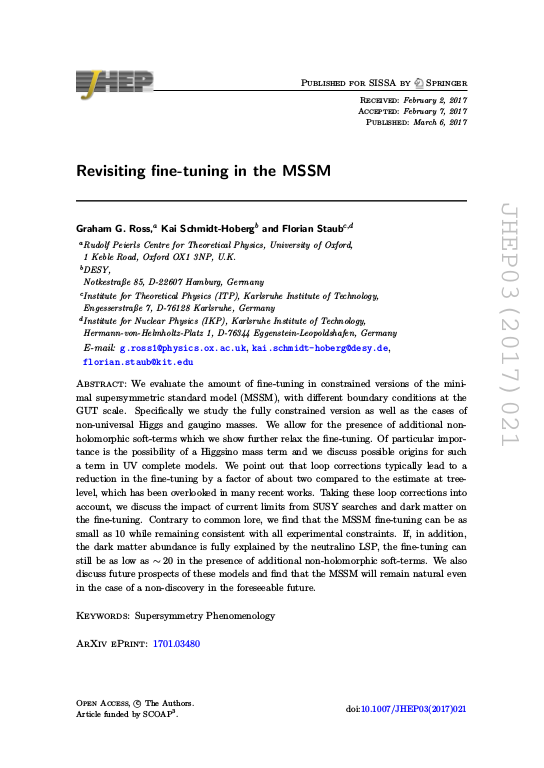 JHEP

Published for SISSA by Springer

Received: February 2, 2017
Accepted: February 7, 2017
Published: March 6, 2017

Revisiting fine-tuning in the MSSM

Graham G. Ross,$^a$ Kai Schmidt-Hoberg$^b$ and Florian Staub$^{c,d}$

$^a$Rudolf Peierls Centre for Theoretical Physics, University of Oxford, 1 Keble Road, Oxford OX1 3NP, U.K.
$^b$DESY, Notkestraße 85, D-22607 Hamburg, Germany
$^c$Institute for Theoretical Physics (ITP), Karlsruhe Institute of Technology, Engesserstraße 7, D-76128 Karlsruhe, Germany
$^d$Institute for Nuclear Physics (IKP), Karlsruhe Institute of Technology, Hermann-von-Helmholtz-Platz 1, D-76344 Eggenstein-Leopoldshafen, Germany

E-mail: g.ross1@physics.ox.ac.uk, kai.schmidt-hoberg@desy.de, florian.staub@kit.edu

Abstract: We evaluate the amount of fine-tuning in constrained versions of the minimal supersymmetric standard model (MSSM), with different boundary conditions at the GUT scale. Specifically we study the fully constrained version as well as the cases of non-universal Higgs and gaugino masses. We allow for the presence of additional non-holomorphic soft-terms which we show further relax the fine-tuning. Of particular importance is the possibility of a Higgsino mass term and we discuss possible origins for such a term in UV complete models. We point out that loop corrections typically lead to a reduction in the fine-tuning by a factor of about two compared to the estimate at tree-level, which has been overlooked in many recent works. Taking these loop corrections into account, we discuss the impact of current limits from SUSY searches and dark matter on the fine-tuning. Contrary to common lore, we find that the MSSM fine-tuning can be as small as 10 while remaining consistent with all experimental constraints. If, in addition, the dark matter abundance is fully explained by the neutralino LSP, the fine-tuning can still be as low as $\sim 20$ in the presence of additional non-holomorphic soft-terms. We also discuss future prospects of these models and find that the MSSM will remain natural even in the case of a non-discovery in the foreseeable future.

Keywords: Supersymmetry Phenomenology

ArXiv ePrint: 1701.03480

Open Access, © The Authors.
Article funded by SCOAP$^3$.

doi:10.1007/JHEP03(2017)021

JHEP03(2017)021